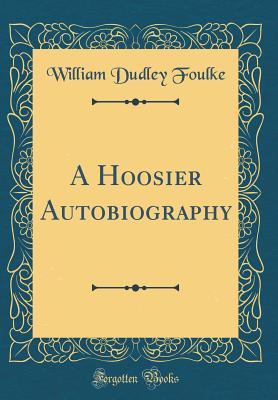 William Dudley Foulke

A Hoosier Autobiography

Forgotten Books